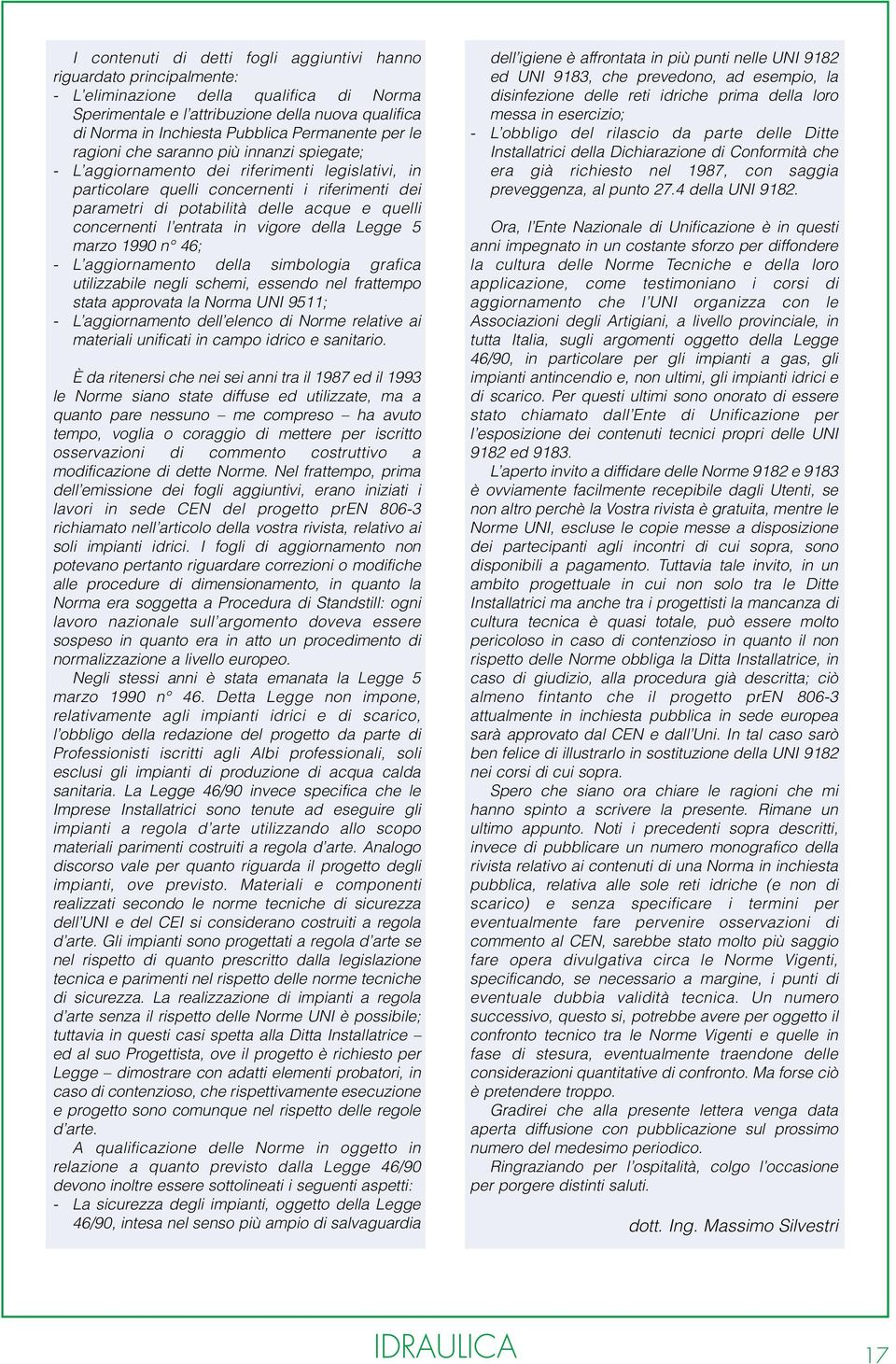 I contenuti di detti fogli aggiuntivi hanno riguardato principalmente:
- L'eliminazione della qualifica di Norma Sperimentale e l'attribuzione della nuova qualifica di Norma in Inchiesta Pubblica Permanente per le ragioni che saranno più innanzi spiegate;
- L'aggiornamento dei riferimenti legislativi, in particolare quelli concernenti i riferimenti dei parametri di potabilità delle acque e quelli concernenti l'entrata in vigore della Legge 5 marzo 1990 n° 46;
- L'aggiornamento della simbologia grafica utilizzabile negli schemi, essendo nel frattempo stata approvata la Norma UNI 9511;
- L'aggiornamento dell'elenco di Norme relative ai materiali unificati in campo idrico e sanitario.

È da ritenersi che nei sei anni tra il 1987 ed il 1993 le Norme siano state diffuse ed utilizzate, ma a quanto pare nessuno – me compreso – ha avuto tempo, voglia o coraggio di mettere per iscritto osservazioni di commento costruttivo a modificazione di dette Norme. Nel frattempo, prima dell'emissione dei fogli aggiuntivi, erano iniziati i lavori in sede CEN del progetto prEN 806-3 richiamato nell'articolo della vostra rivista, relativo ai soli impianti idrici. I fogli di aggiornamento non potevano pertanto riguardare correzioni o modifiche alle procedure di dimensionamento, in quanto la Norma era soggetta a Procedura di Standstill: ogni lavoro nazionale sull'argomento doveva essere sospeso in quanto era in atto un procedimento di normalizzazione a livello europeo.

Negli stessi anni è stata emanata la Legge 5 marzo 1990 n° 46. Detta Legge non impone, relativamente agli impianti idrici e di scarico, l'obbligo della redazione del progetto da parte di Professionisti iscritti agli Albi professionali, soli esclusi gli impianti di produzione di acqua calda sanitaria. La Legge 46/90 invece specifica che le Imprese Installatrici sono tenute ad eseguire gli impianti a regola d'arte utilizzando allo scopo materiali parimenti costruiti a regola d'arte. Analogo discorso vale per quanto riguarda il progetto degli impianti, ove previsto. Materiali e componenti realizzati secondo le norme tecniche di sicurezza dell'UNI e del CEI si considerano costruiti a regola d'arte. Gli impianti sono progettati a regola d'arte se nel rispetto di quanto prescritto dalla legislazione tecnica e parimenti nel rispetto delle norme tecniche di sicurezza. La realizzazione di impianti a regola d'arte senza il rispetto delle Norme UNI è possibile; tuttavia in questi casi spetta alla Ditta Installatrice – ed al suo Progettista, ove il progetto è richiesto per Legge – dimostrare con adatti elementi probatori, in caso di contenzioso, che rispettivamente esecuzione e progetto sono comunque nel rispetto delle regole d'arte.

A qualificazione delle Norme in oggetto in relazione a quanto previsto dalla Legge 46/90 devono inoltre essere sottolineati i seguenti aspetti:
- La sicurezza degli impianti, oggetto della Legge 46/90, intesa nel senso più ampio di salvaguardia dell'igiene è affrontata in più punti nelle UNI 9182 ed UNI 9183, che prevedono, ad esempio, la disinfezione delle reti idriche prima della loro messa in esercizio;
- L'obbligo del rilascio da parte delle Ditte Installatrici della Dichiarazione di Conformità che era già richiesto nel 1987, con saggia preveggenza, al punto 27.4 della UNI 9182.

Ora, l'Ente Nazionale di Unificazione è in questi anni impegnato in un costante sforzo per diffondere la cultura delle Norme Tecniche e della loro applicazione, come testimoniano i corsi di aggiornamento che l'UNI organizza con le Associazioni degli Artigiani, a livello provinciale, in tutta Italia, sugli argomenti oggetto della Legge 46/90, in particolare per gli impianti a gas, gli impianti antincendio e, non ultimi, gli impianti idrici e di scarico. Per questi ultimi sono onorato di essere stato chiamato dall'Ente di Unificazione per l'esposizione dei contenuti tecnici propri delle UNI 9182 ed 9183.

L'aperto invito a diffidare delle Norme 9182 e 9183 è ovviamente facilmente recepibile dagli Utenti, se non altro perchè la Vostra rivista è gratuita, mentre le Norme UNI, escluse le copie messe a disposizione dei partecipanti agli incontri di cui sopra, sono disponibili a pagamento. Tuttavia tale invito, in un ambito progettuale in cui non solo tra le Ditte Installatrici ma anche tra i progettisti la mancanza di cultura tecnica è quasi totale, può essere molto pericoloso in caso di contenzioso in quanto il non rispetto delle Norme obbliga la Ditta Installatrice, in caso di giudizio, alla procedura già descritta; ciò almeno fintanto che il progetto prEN 806-3 attualmente in inchiesta pubblica in sede europea sarà approvato dal CEN e dall'Uni. In tal caso sarò ben felice di illustrarlo in sostituzione della UNI 9182 nei corsi di cui sopra.

Spero che siano ora chiare le ragioni che mi hanno spinto a scrivere la presente. Rimane un ultimo appunto. Noti i precedenti sopra descritti, invece di pubblicare un numero monografico della rivista relativo ai contenuti di una Norma in inchiesta pubblica, relativa alle sole reti idriche (e non di scarico) e senza specificare i termini per eventualmente fare pervenire osservazioni di commento al CEN, sarebbe stato molto più saggio fare opera divulgativa circa le Norme Vigenti, specificando, se necessario a margine, i punti di eventuale dubbia validità tecnica. Un numero successivo, questo si, potrebbe avere per oggetto il confronto tecnico tra le Norme Vigenti e quelle in fase di stesura, eventualmente traendone delle considerazioni quantitative di confronto. Ma forse ciò è pretendere troppo.

Gradirei che alla presente lettera venga data aperta diffusione con pubblicazione sul prossimo numero del medesimo periodico.

Ringraziando per l'ospitalità, colgo l'occasione per porgere distinti saluti.

dott. Ing. Massimo Silvestri

IDRAULICA

17